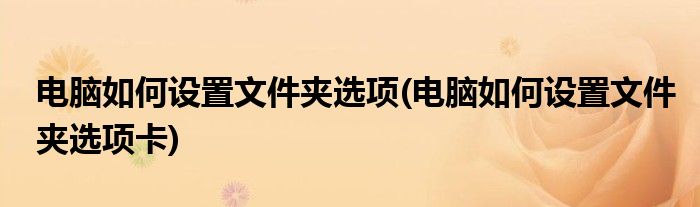 电脑如何设置文件夹选项(电脑如何设置文件夹选项卡)